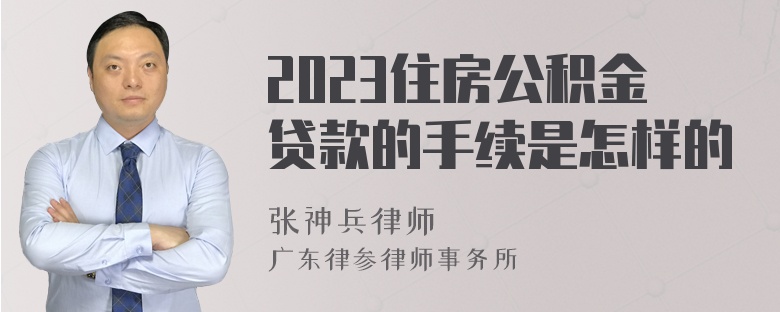 2023住房公积金贷款的手续是怎样的

张神兵律师
广东律参律师事务所